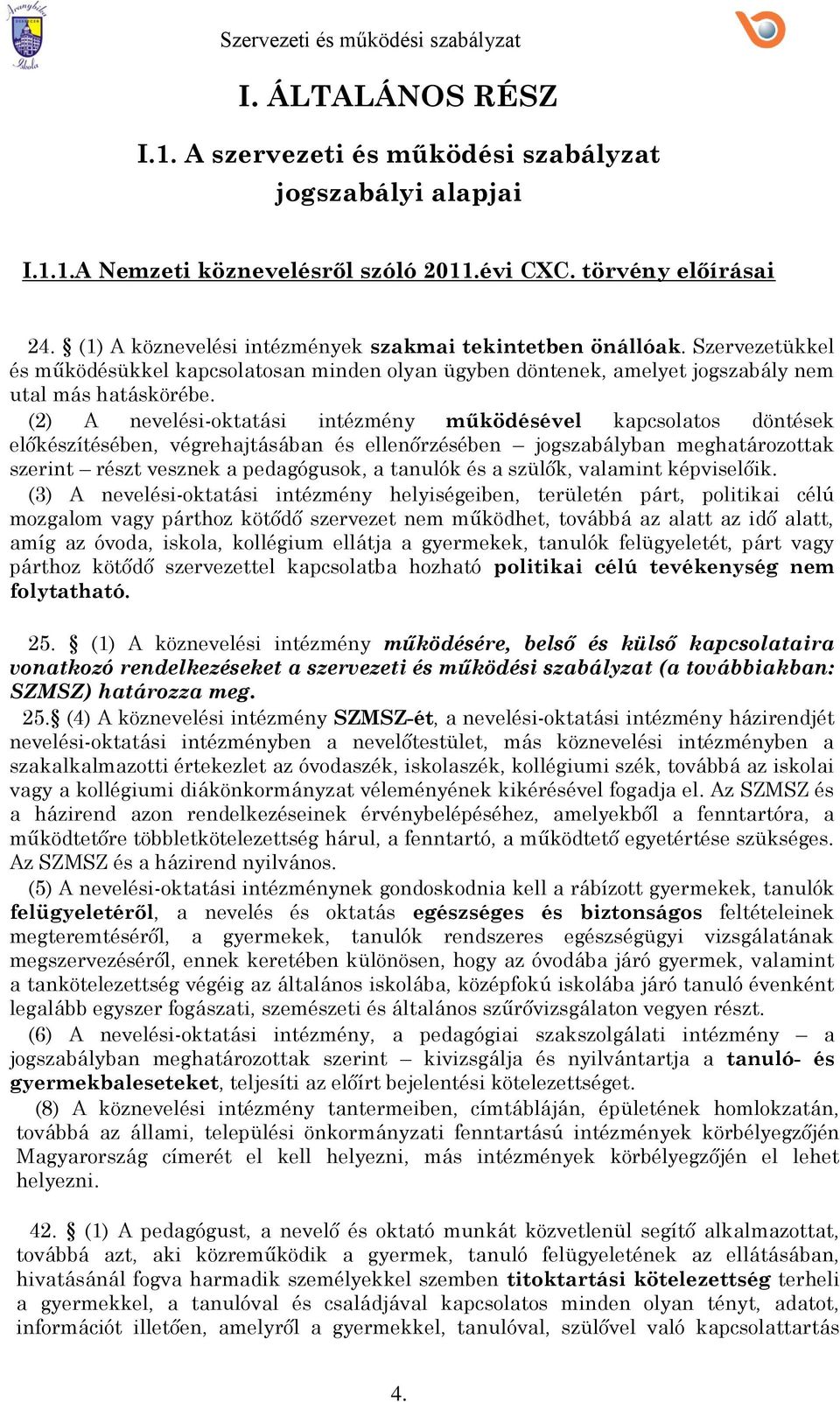 Szervezeti és működési szabályzat

I. ÁLTALÁNOS RÉSZ

I.1. A szervezeti és működési szabályzat jogszabályi alapjai

I.1.1.A Nemzeti köznevelésről szóló 2011.évi CXC. törvény előírásai

24. § (1) A köznevelési intézmények szakmai tekintetben önállóak. Szervezetükkel és működésükkel kapcsolatosan minden olyan ügyben döntenek, amelyet jogszabály nem utal más hatáskörébe.
(2) A nevelési-oktatási intézmény működésével kapcsolatos döntések előkészítésében, végrehajtásában és ellenőrzésében – jogszabályban meghatározottak szerint – részt vesznek a pedagógusok, a tanulók és a szülők, valamint képviselőik.
(3) A nevelési-oktatási intézmény helyiségeiben, területén párt, politikai célú mozgalom vagy párthoz kötődő szervezet nem működhet, továbbá az alatt az idő alatt, amíg az óvoda, iskola, kollégium ellátja a gyermekek, tanulók felügyeletét, párt vagy párthoz kötődő szervezettel kapcsolatba hozható politikai célú tevékenység nem folytatható.

25. § (1) A köznevelési intézmény működésére, belső és külső kapcsolataira vonatkozó rendelkezéseket a szervezeti és működési szabályzat (a továbbiakban: SZMSZ) határozza meg.
25.§ (4) A köznevelési intézmény SZMSZ-ét, a nevelési-oktatási intézmény házirendjét nevelési-oktatási intézményben a nevelőtestület, más köznevelési intézményben a szakalkalmazotti értekezlet az óvodaszék, iskolaszék, kollégiumi szék, továbbá az iskolai vagy a kollégiumi diákönkormányzat véleményének kikérésével fogadja el. Az SZMSZ és a házirend azon rendelkezéseinek érvénybelépéséhez, amelyekből a fenntartóra, a működtetőre többletkötelezettség hárul, a fenntartó, a működtető egyetértése szükséges. Az SZMSZ és a házirend nyilvános.
(5) A nevelési-oktatási intézménynek gondoskodnia kell a rábízott gyermekek, tanulók felügyeletéről, a nevelés és oktatás egészséges és biztonságos feltételeinek megteremtéséről, a gyermekek, tanulók rendszeres egészségügyi vizsgálatának megszervezéséről, ennek keretében különösen, hogy az óvodába járó gyermek, valamint a tankötelezettség végéig az általános iskolába, középfokú iskolába járó tanuló évenként legalább egyszer fogászati, szemészeti és általános szűrővizsgálaton vegyen részt.
(6) A nevelési-oktatási intézmény, a pedagógiai szakszolgálati intézmény – a jogszabályban meghatározottak szerint – kivizsgálja és nyilvántartja a tanuló- és gyermekbaleseteket, teljesíti az előírt bejelentési kötelezettséget.
(8) A köznevelési intézmény tantermeiben, címtábláján, épületének homlokzatán, továbbá az állami, települési önkormányzati fenntartású intézmények körbélyegzőjén Magyarország címerét el kell helyezni, más intézmények körbélyegzőjén el lehet helyezni.

42. § (1) A pedagógust, a nevelő és oktató munkát közvetlenül segítő alkalmazottat, továbbá azt, aki közreműködik a gyermek, tanuló felügyeletének az ellátásában, hivatásánál fogva harmadik személyekkel szemben titoktartási kötelezettség terheli a gyermekkel, a tanulóval és családjával kapcsolatos minden olyan tényt, adatot, információt illetően, amelyről a gyermekkel, tanulóval, szülővel való kapcsolattartás

4.